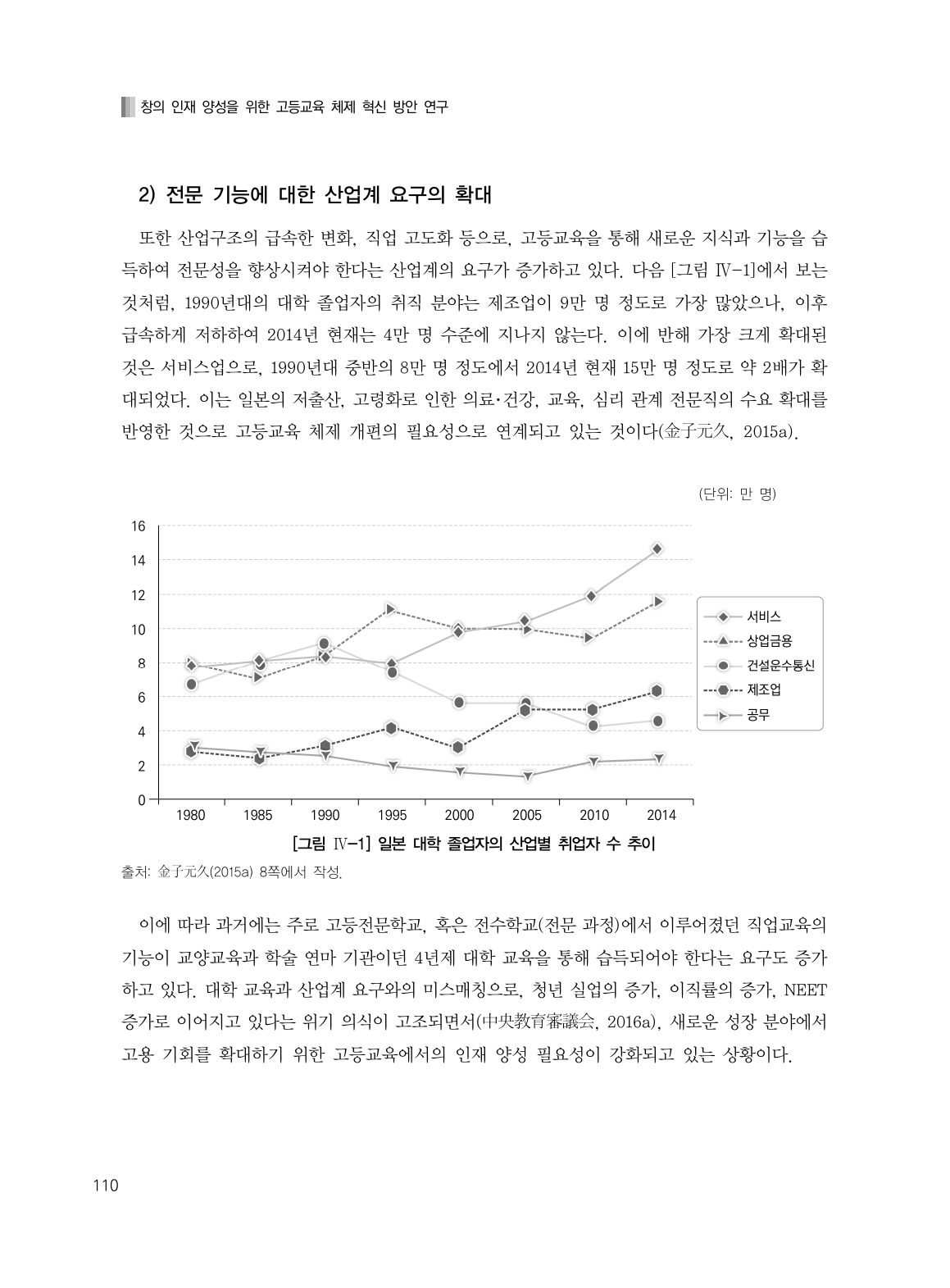 창의 인재 양성을 위한 고등교육 체제 혁신 방안 연구

2) 전문 기능에 대한 산업계 요구의 확대

또한 산업구조의 급속한 변화, 직업 고도화 등으로, 고등교육을 통해 새로운 지식과 기능을 습득하여 전문성을 향상시켜야 한다는 산업계의 요구가 증가하고 있다. 다음 [그림 Ⅳ-1]에서 보는 것처럼, 1990년대의 대학 졸업자의 취직 분야는 제조업이 9만 명 정도로 가장 많았으나, 이후 급속하게 저하하여 2014년 현재는 4만 명 수준에 지나지 않는다. 이에 반해 가장 크게 확대된 것은 서비스업으로, 1990년대 중반의 8만 명 정도에서 2014년 현재 15만 명 정도로 약 2배가 확대되었다. 이는 일본의 저출산, 고령화로 인한 의료·건강, 교육, 심리 관계 전문직의 수요 확대를 반영한 것으로 고등교육 체제 개편의 필요성으로 연계되고 있는 것이다(金子元久, 2015a).

(단위: 만 명)

16
14
12
10
8
6
4
2
0
1980 1985 1990 1995 2000 2005 2010 2014

서비스
상업금융
건설운수통신
제조업
공무

[그림 Ⅳ-1] 일본 대학 졸업자의 산업별 취업자 수 추이
출처: 金子元久(2015a) 8쪽에서 작성.

이에 따라 과거에는 주로 고등전문학교, 혹은 전수학교(전문 과정)에서 이루어졌던 직업교육의 기능이 교양교육과 학술 연마 기관이던 4년제 대학 교육을 통해 습득되어야 한다는 요구도 증가하고 있다. 대학 교육과 산업계 요구와의 미스매칭으로, 청년 실업의 증가, 이직률의 증가, NEET 증가로 이어지고 있다는 위기 의식이 고조되면서(中央教育審議会, 2016a), 새로운 성장 분야에서 고용 기회를 확대하기 위한 고등교육에서의 인재 양성 필요성이 강화되고 있는 상황이다.

110